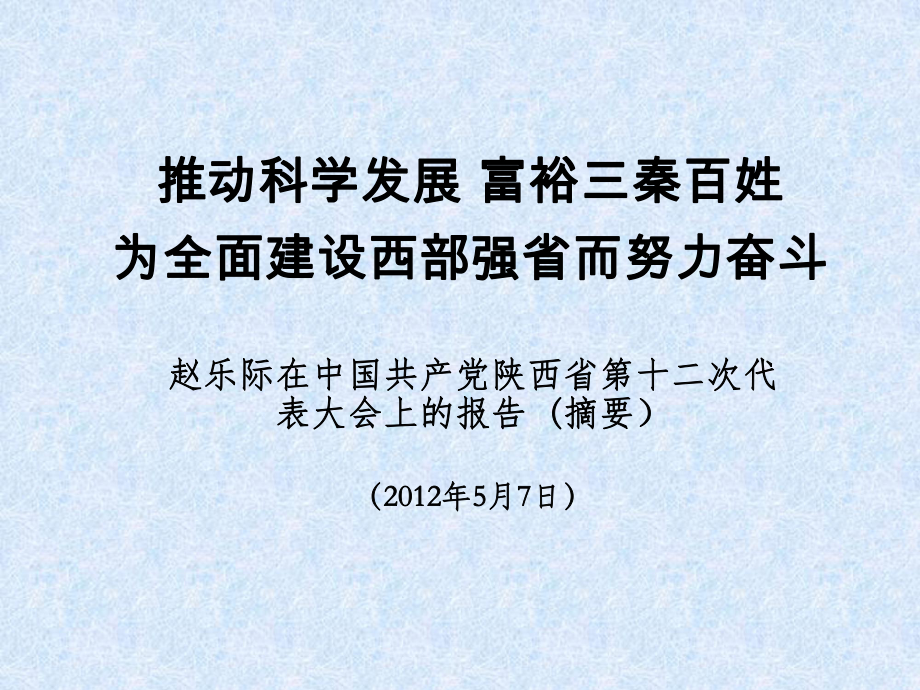 推动科学发展 富裕三秦百姓
为全面建设西部强省而努力奋斗

赵乐际在中国共产党陕西省第十二次代表大会上的报告（摘要）

（2012年5月7日）